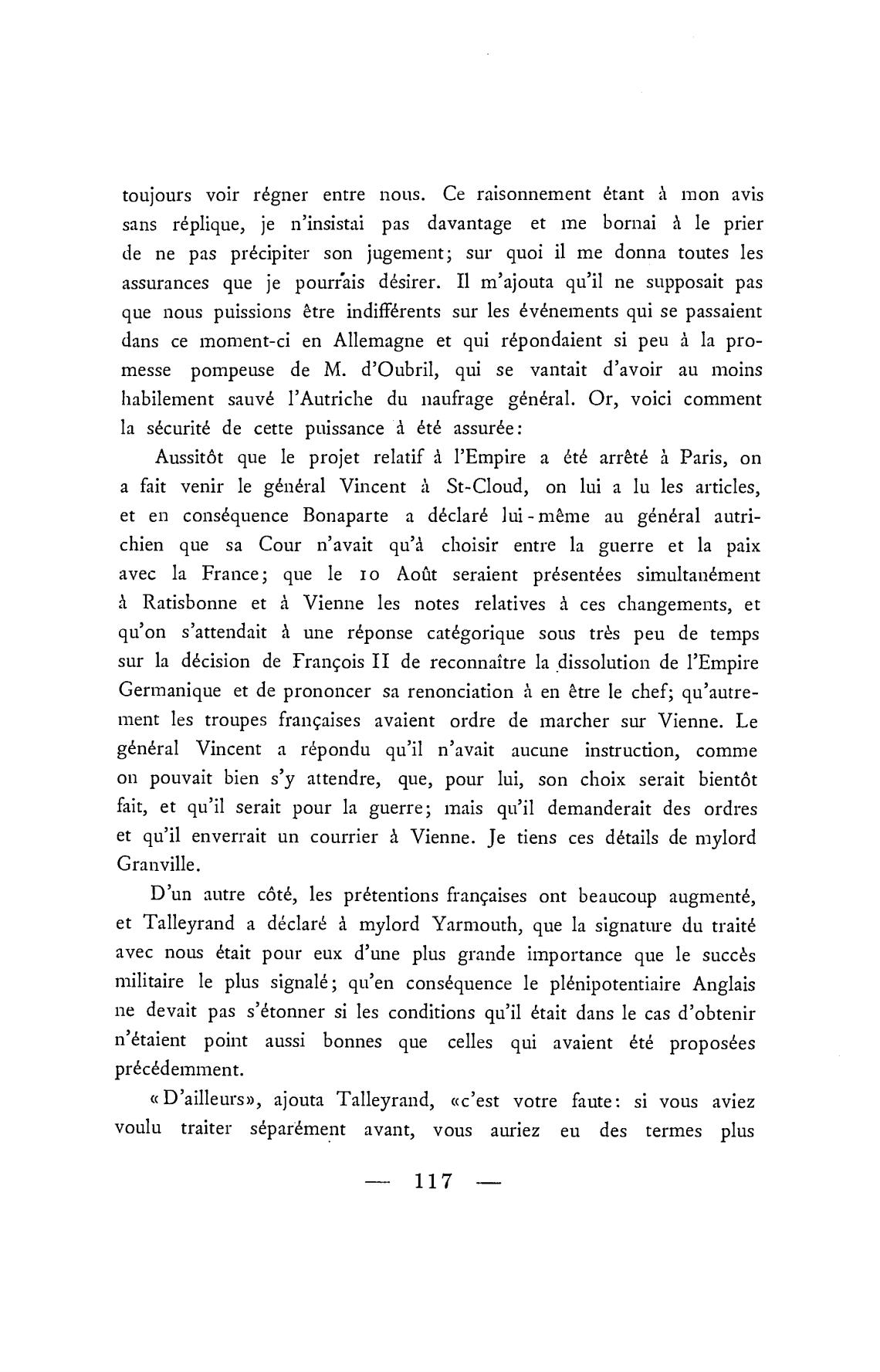 toujours voir régner entre nous. Ce raisonnement étant à mon avis sans réplique, je n'insistai pas davantage et me bornai à le prier de ne pas précipiter son jugement; sur quoi il me donna toutes les assurances que je pourrais désirer. Il m'ajouta qu'il ne supposait pas que nous puissions être indifférents sur les événements qui se passaient dans ce moment-ci en Allemagne et qui répondaient si peu à la promesse pompeuse de M. d'Oubril, qui se vantait d'avoir au moins habilement sauvé l'Autriche du naufrage général. Or, voici comment la sécurité de cette puissance à été assurée:

Aussitôt que le projet relatif à l'Empire a été arrêté à Paris, on a fait venir le général Vincent à St-Cloud, on lui a lu les articles, et en conséquence Bonaparte a déclaré lui-même au général autrichien que sa Cour n'avait qu'à choisir entre la guerre et la paix avec la France; que le 10 Août seraient présentées simultanément à Ratisbonne et à Vienne les notes relatives à ces changements, et qu'on s'attendait à une réponse catégorique sous très peu de temps sur la décision de François II de reconnaître la dissolution de l'Empire Germanique et de prononcer sa renonciation à en être le chef; qu'autrement les troupes françaises avaient ordre de marcher sur Vienne. Le général Vincent a répondu qu'il n'avait aucune instruction, comme on pouvait bien s'y attendre, que, pour lui, son choix serait bientôt fait, et qu'il serait pour la guerre; mais qu'il demanderait des ordres et qu'il enverrait un courrier à Vienne. Je tiens ces détails de mylord Granville.

D'un autre côté, les prétentions françaises ont beaucoup augmenté, et Talleyrand a déclaré à mylord Yarmouth, que la signature du traité avec nous était pour eux d'une plus grande importance que le succès militaire le plus signalé; qu'en conséquence le plénipotentiaire Anglais ne devait pas s'étonner si les conditions qu'il était dans le cas d'obtenir n'étaient point aussi bonnes que celles qui avaient été proposées précédemment.

«D'ailleurs», ajouta Talleyrand, «c'est votre faute: si vous aviez voulu traiter séparément avant, vous auriez eu des termes plus

— 117 —